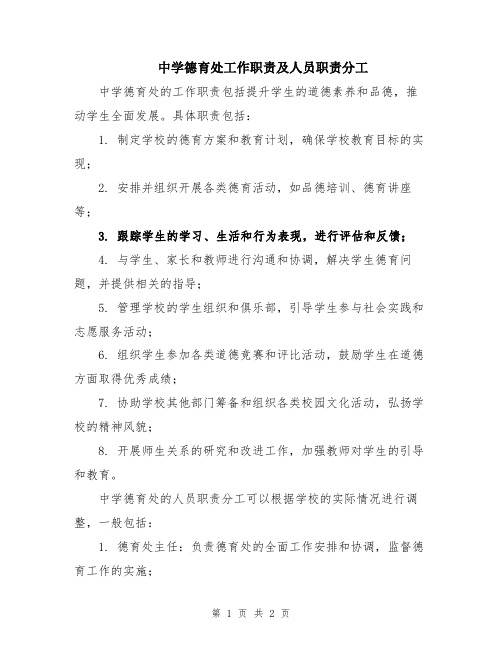 中学德育处工作职责及人员职责分工

中学德育处的工作职责包括提升学生的道德素养和品德，推动学生全面发展。具体职责包括：

1. 制定学校的德育方案和教育计划，确保学校教育目标的实现；

2. 安排并组织开展各类德育活动，如品德培训、德育讲座等；

3. 跟踪学生的学习、生活和行为表现，进行评估和反馈；

4. 与学生、家长和教师进行沟通和协调，解决学生德育问题，并提供相关的指导；

5. 管理学校的学生组织和俱乐部，引导学生参与社会实践和志愿服务活动；

6. 组织学生参加各类道德竞赛和评比活动，鼓励学生在道德方面取得优秀成绩；

7. 协助学校其他部门筹备和组织各类校园文化活动，弘扬学校的精神风貌；

8. 开展师生关系的研究和改进工作，加强教师对学生的引导和教育。

中学德育处的人员职责分工可以根据学校的实际情况进行调整，一般包括：

1. 德育处主任：负责德育处的全面工作安排和协调，监督德育工作的实施；

第 1 页 共 2 页